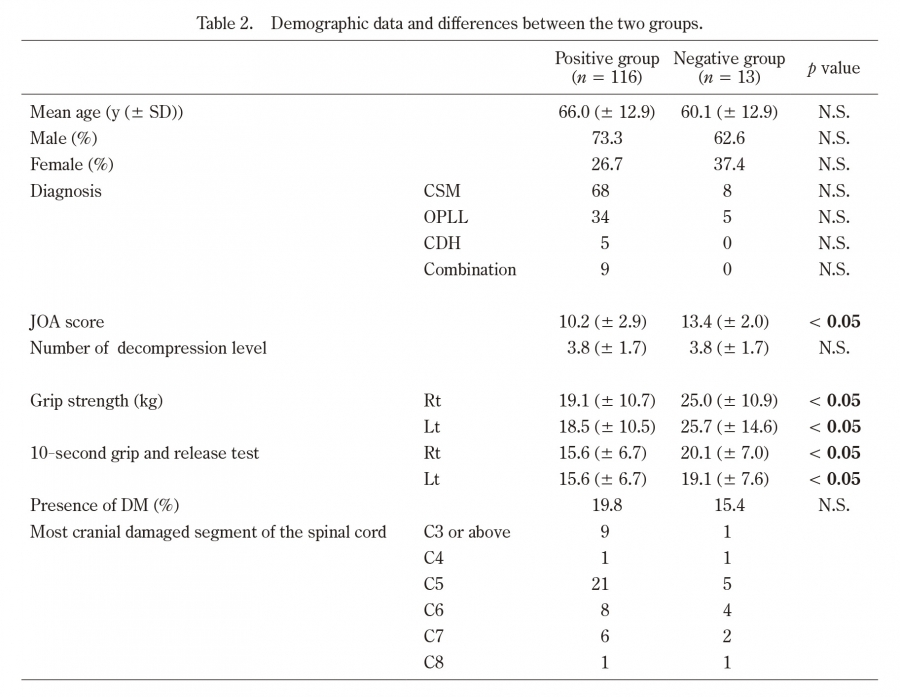 Table 2. Demographic data and differences between the two groups.

| | | Positive group ($n$ = 116) | Negative group ($n$ = 13) | $p$ value |
|---|---|---|---|---|
| Mean age (y (± SD)) | | 66.0 (± 12.9) | 60.1 (± 12.9) | N.S. |
| Male (%) | | 73.3 | 62.6 | N.S. |
| Female (%) | | 26.7 | 37.4 | N.S. |
| Diagnosis | CSM | 68 | 8 | N.S. |
| | OPLL | 34 | 5 | N.S. |
| | CDH | 5 | 0 | N.S. |
| | Combination | 9 | 0 | N.S. |
| JOA score | | 10.2 (± 2.9) | 13.4 (± 2.0) | < **0.05** |
| Number of decompression level | | 3.8 (± 1.7) | 3.8 (± 1.7) | N.S. |
| Grip strength (kg) | Rt | 19.1 (± 10.7) | 25.0 (± 10.9) | < **0.05** |
| | Lt | 18.5 (± 10.5) | 25.7 (± 14.6) | < **0.05** |
| 10-second grip and release test | Rt | 15.6 (± 6.7) | 20.1 (± 7.0) | < **0.05** |
| | Lt | 15.6 (± 6.7) | 19.1 (± 7.6) | < **0.05** |
| Presence of DM (%) | | 19.8 | 15.4 | N.S. |
| Most cranial damaged segment of the spinal cord | C3 or above | 9 | 1 | |
| | C4 | 1 | 1 | |
| | C5 | 21 | 5 | |
| | C6 | 8 | 4 | |
| | C7 | 6 | 2 | |
| | C8 | 1 | 1 | |